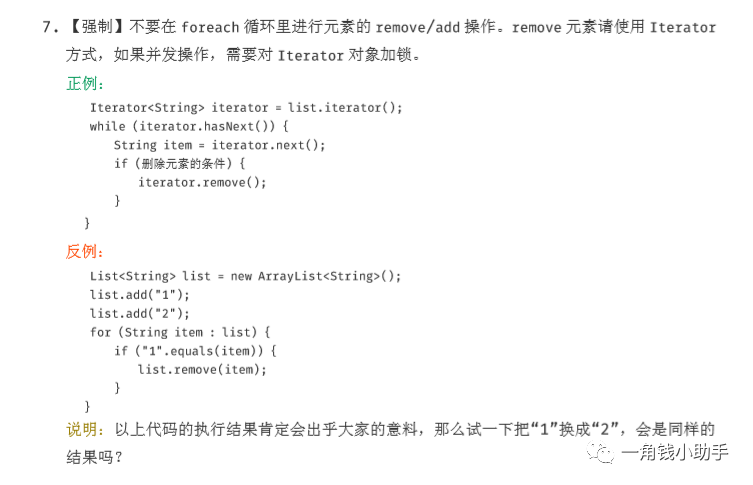 7.【强制】不要在foreach循环里进行元素的remove/add操作。remove元素请使用Iterator方式，如果并发操作，需要对Iterator对象加锁。

正例：

Iterator<String> iterator = list.iterator();
while (iterator.hasNext()) {
    String item = iterator.next();
    if (删除元素的条件) {
        iterator.remove();
    }
}

反例：

List<String> list = new ArrayList<String>();
list.add("1");
list.add("2");
for (String item : list) {
    if ("1".equals(item)) {
        list.remove(item);
    }
}

说明：以上代码的执行结果肯定会出乎大家的意料，那么试一下把“1”换成“2”，会是同样的结果吗？

一角钱小助手